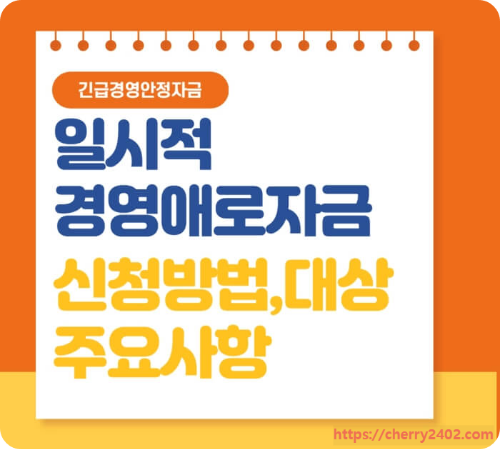 긴급경영안정자금

일시적
경영애로자금

신청방법,대상
주요사항

https://cherry2402.com